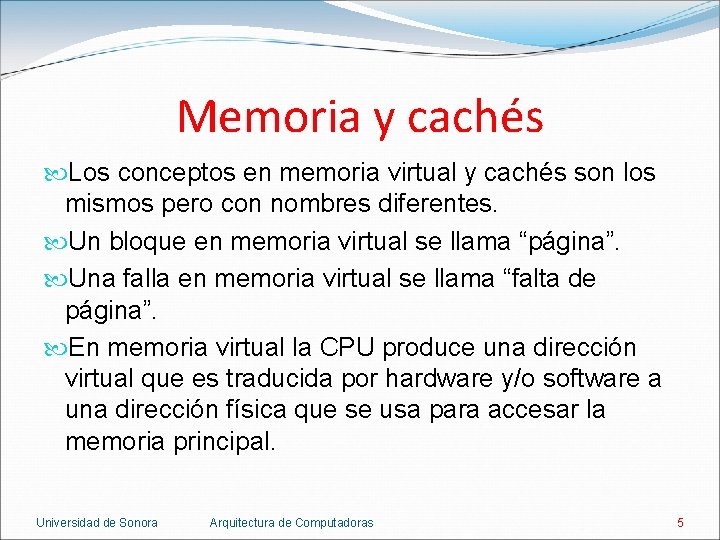 Memoria y cachés

Los conceptos en memoria virtual y cachés son los mismos pero con nombres diferentes.

Un bloque en memoria virtual se llama “página”.

Una falla en memoria virtual se llama “falta de página”.

En memoria virtual la CPU produce una dirección virtual que es traducida por hardware y/o software a una dirección física que se usa para accesar la memoria principal.

Universidad de Sonora Arquitectura de Computadoras 5